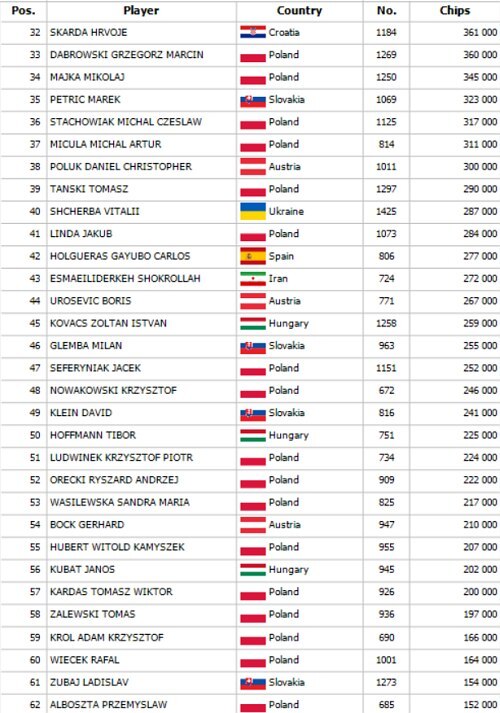 | Pos. | Player | Country | No. | Chips |
|---|---|---|---|---|
| 32 | SKARDA HRVOJE | Croatia | 1184 | 361 000 |
| 33 | DABROWSKI GRZEGORZ MARCIN | Poland | 1269 | 360 000 |
| 34 | MAJKA MIKOLAJ | Poland | 1250 | 345 000 |
| 35 | PETRIC MAREK | Slovakia | 1069 | 323 000 |
| 36 | STACHOWIAK MICHAL CZESLAW | Poland | 1125 | 317 000 |
| 37 | MICULA MICHAL ARTUR | Poland | 814 | 311 000 |
| 38 | POLUK DANIEL CHRISTOPHER | Austria | 1011 | 300 000 |
| 39 | TANSKI TOMASZ | Poland | 1297 | 290 000 |
| 40 | SHCHERBA VITALII | Ukraine | 1425 | 287 000 |
| 41 | LINDA JAKUB | Poland | 1073 | 284 000 |
| 42 | HOLGUERAS GAYUBO CARLOS | Spain | 806 | 277 000 |
| 43 | ESMAEILIDERKEH SHOKROLLAH | Iran | 724 | 272 000 |
| 44 | UROSEVIC BORIS | Austria | 771 | 267 000 |
| 45 | KOVACS ZOLTAN ISTVAN | Hungary | 1258 | 259 000 |
| 46 | GLEMBA MILAN | Slovakia | 963 | 255 000 |
| 47 | SEFERYNIAK JACEK | Poland | 1151 | 252 000 |
| 48 | NOWAKOWSKI KRZYSZTOF | Poland | 672 | 246 000 |
| 49 | KLEIN DAVID | Slovakia | 816 | 241 000 |
| 50 | HOFFMANN TIBOR | Hungary | 751 | 225 000 |
| 51 | LUDWINEK KRZYSZTOF PIOTR | Poland | 734 | 224 000 |
| 52 | ORECKI RYSZARD ANDRZEJ | Poland | 909 | 222 000 |
| 53 | WASILEWSKA SANDRA MARIA | Poland | 825 | 217 000 |
| 54 | BOCK GERHARD | Austria | 947 | 210 000 |
| 55 | HUBERT WITOLD KAMYSZEK | Poland | 955 | 207 000 |
| 56 | KUBAT JANOS | Hungary | 945 | 202 000 |
| 57 | KARDAS TOMASZ WIKTOR | Poland | 926 | 200 000 |
| 58 | ZALEWSKI TOMAS | Poland | 936 | 197 000 |
| 59 | KROL ADAM KRZYSZTOF | Poland | 690 | 166 000 |
| 60 | WIECEK RAFAL | Poland | 1001 | 164 000 |
| 61 | ZUBAJ LADISLAV | Slovakia | 1273 | 154 000 |
| 62 | ALBOSZTA PRZEMYSLAW | Poland | 685 | 152 000 |